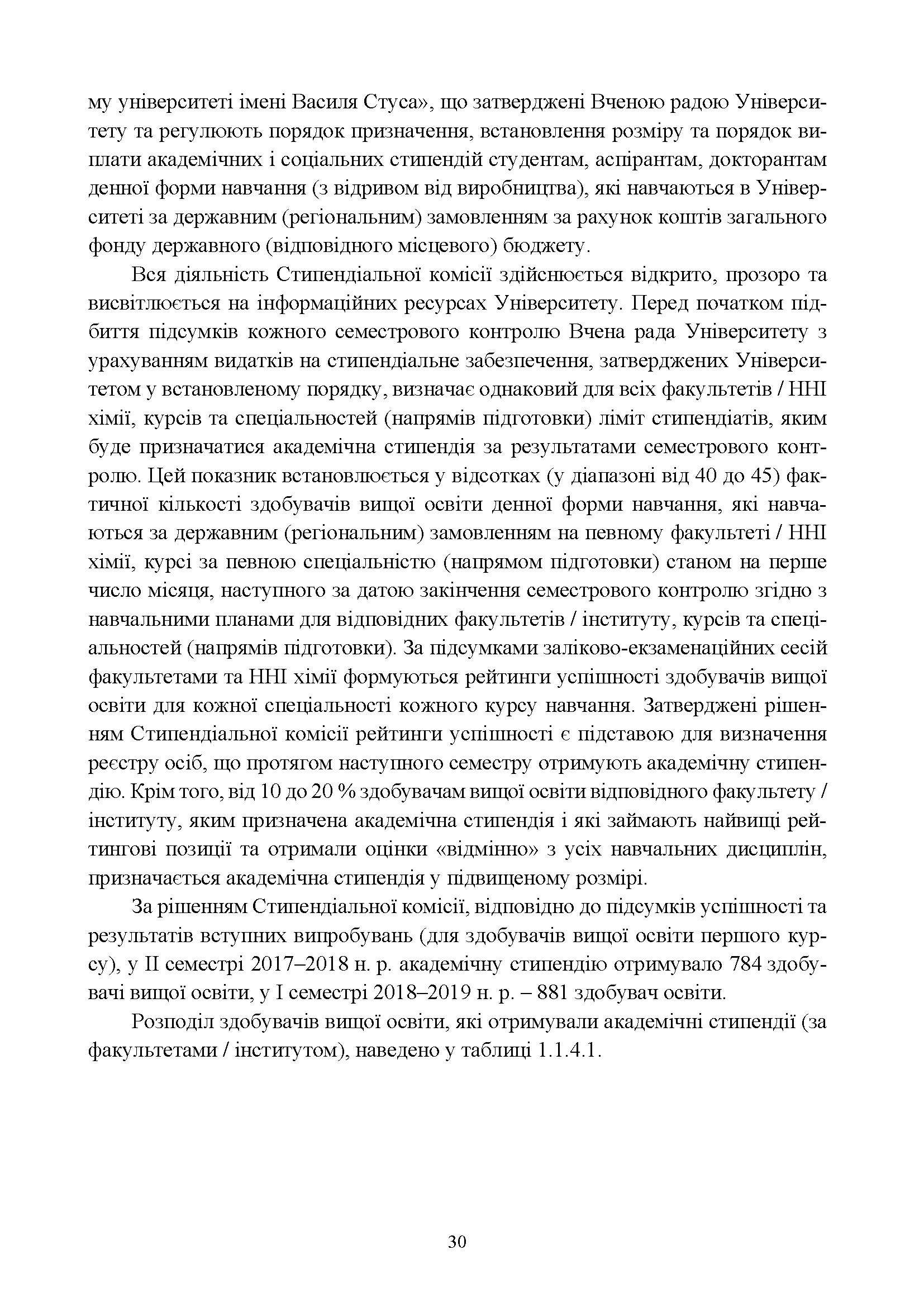 му університеті імені Василя Стуса», що затверджені Вченою радою Університету та регулюють порядок призначення, встановлення розміру та порядок виплати академічних і соціальних стипендій студентам, аспірантам, докторантам денної форми навчання (з відривом від виробництва), які навчаються в Університеті за державним (регіональним) замовленням за рахунок коштів загального фонду державного (відповідного місцевого) бюджету.

Вся діяльність Стипендіальної комісії здійснюється відкрито, прозоро та висвітлюється на інформаційних ресурсах Університету. Перед початком підбиття підсумків кожного семестрового контролю Вчена рада Університету з урахуванням видатків на стипендіальне забезпечення, затверджених Університетом у встановленому порядку, визначає однаковий для всіх факультетів / ННІ хімії, курсів та спеціальностей (напрямів підготовки) ліміт стипендіатів, яким буде призначатися академічна стипендія за результатами семестрового контролю. Цей показник встановлюється у відсотках (у діапазоні від 40 до 45) фактичної кількості здобувачів вищої освіти денної форми навчання, які навчаються за державним (регіональним) замовленням на певному факультеті / ННІ хімії, курсі за певною спеціальністю (напрямом підготовки) станом на перше число місяця, наступного за датою закінчення семестрового контролю згідно з навчальними планами для відповідних факультетів / інституту, курсів та спеціальностей (напрямів підготовки). За підсумками заліково-екзаменаційних сесій факультетами та ННІ хімії формуються рейтинги успішності здобувачів вищої освіти для кожної спеціальності кожного курсу навчання. Затверджені рішенням Стипендіальної комісії рейтинги успішності є підставою для визначення реєстру осіб, що протягом наступного семестру отримують академічну стипендію. Крім того, від 10 до 20 % здобувачам вищої освіти відповідного факультету / інституту, яким призначена академічна стипендія і які займають найвищі рейтингові позиції та отримали оцінки «відмінно» з усіх навчальних дисциплін, призначається академічна стипендія у підвищеному розмірі.

За рішенням Стипендіальної комісії, відповідно до підсумків успішності та результатів вступних випробувань (для здобувачів вищої освіти першого курсу), у II семестрі 2017–2018 н. р. академічну стипендію отримувало 784 здобувачі вищої освіти, у I семестрі 2018–2019 н. р. – 881 здобувач освіти.

Розподіл здобувачів вищої освіти, які отримували академічні стипендії (за факультетами / інститутом), наведено у таблиці 1.1.4.1.

30